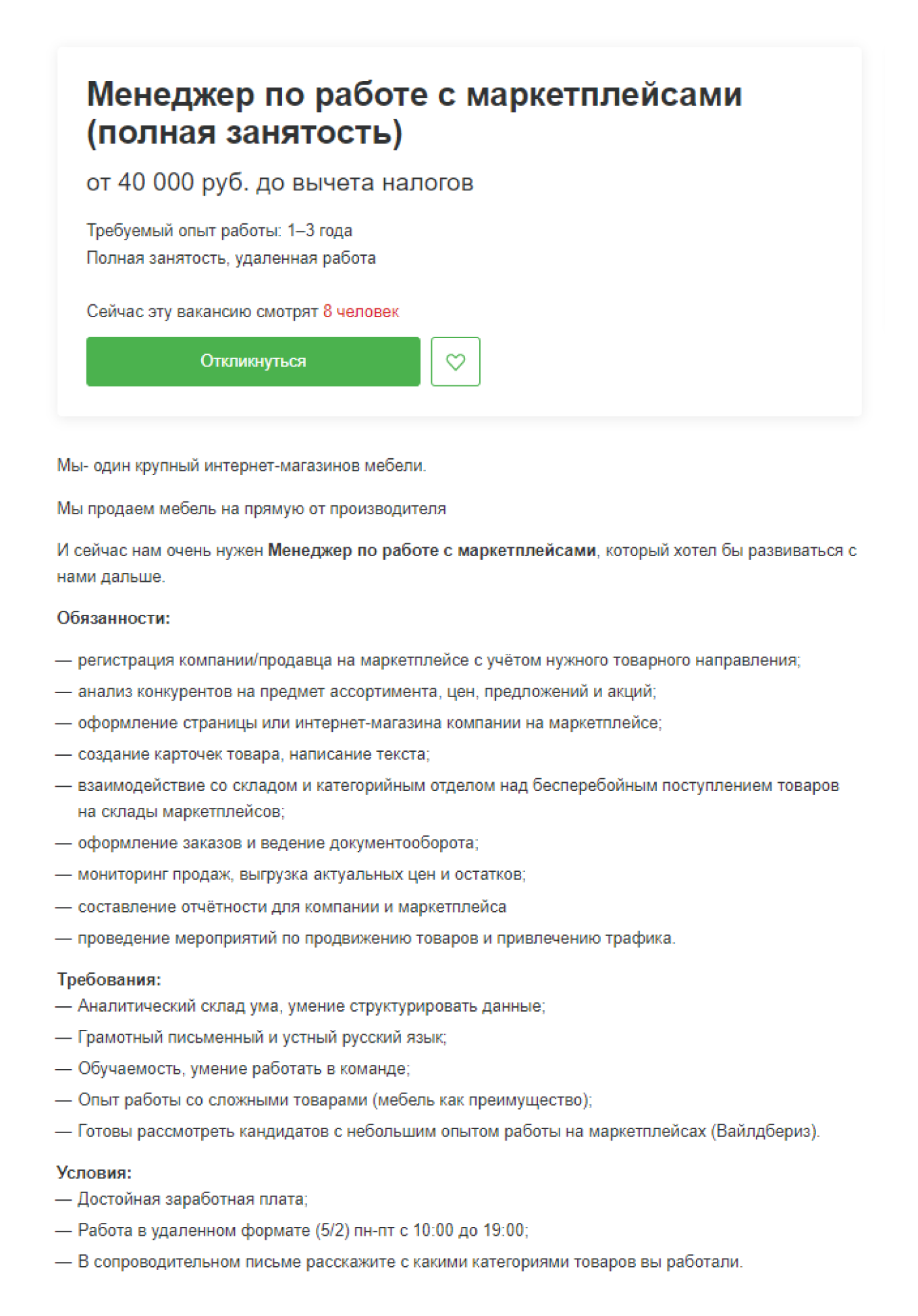 Менеджер по работе с маркетплейсами (полная занятость)

от 40 000 руб. до вычета налогов

Требуемый опыт работы: 1–3 года
Полная занятость, удаленная работа

Сейчас эту вакансию смотрят 8 человек

Откликнуться

Мы- один крупный интернет-магазинов мебели.

Мы продаем мебель на прямую от производителя

И сейчас нам очень нужен Менеджер по работе с маркетплейсами, который хотел бы развиваться с нами дальше.

Обязанности:

— регистрация компании/продавца на маркетплейсе с учётом нужного товарного направления;
— анализ конкурентов на предмет ассортимента, цен, предложений и акций;
— оформление страницы или интернет-магазина компании на маркетплейсе;
— создание карточек товара, написание текста;
— взаимодействие со складом и категорийным отделом над бесперебойным поступлением товаров на склады маркетплейсов;
— оформление заказов и ведение документооборота;
— мониторинг продаж, выгрузка актуальных цен и остатков;
— составление отчётности для компании и маркетплейса
— проведение мероприятий по продвижению товаров и привлечению трафика.

Требования:
— Аналитический склад ума, умение структурировать данные;
— Грамотный письменный и устный русский язык;
— Обучаемость, умение работать в команде;
— Опыт работы со сложными товарами (мебель как преимущество);
— Готовы рассмотреть кандидатов с небольшим опытом работы на маркетплейсах (Вайлдбериз).

Условия:
— Достойная заработная плата;
— Работа в удаленном формате (5/2) пн-пт с 10:00 до 19:00;
— В сопроводительном письме расскажите с какими категориями товаров вы работали.